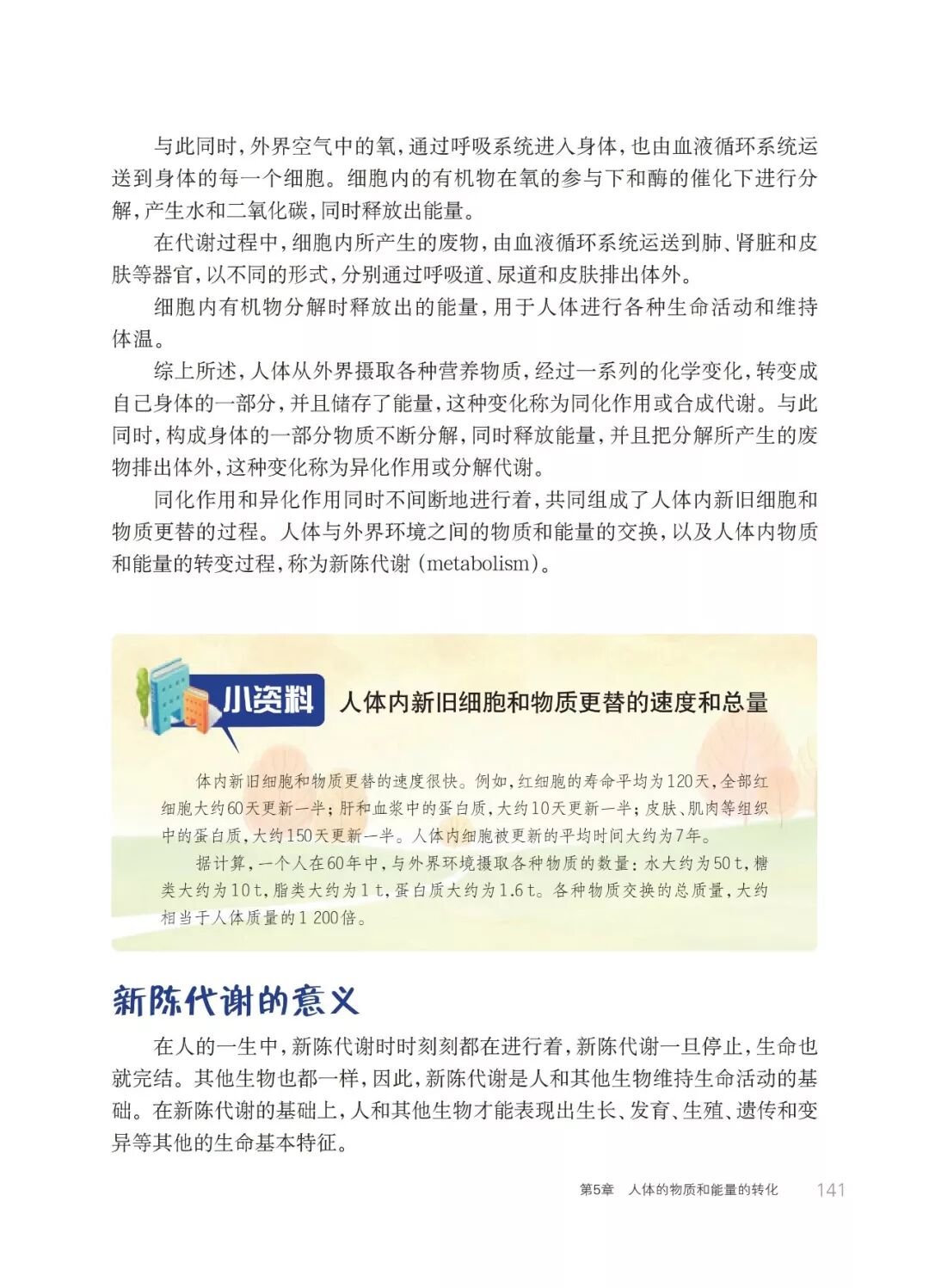 与此同时，外界空气中的氧，通过呼吸系统进入身体，也由血液循环系统运送到身体的每一个细胞。细胞内的有机物在氧的参与下和酶的催化下进行分解，产生水和二氧化碳，同时释放出能量。

在代谢过程中，细胞内所产生的废物，由血液循环系统运送到肺、肾脏和皮肤等器官，以不同的形式，分别通过呼吸道、尿道和皮肤排出体外。

细胞内有机物分解时释放出的能量，用于人体进行各种生命活动和维持体温。

综上所述，人体从外界摄取各种营养物质，经过一系列的化学变化，转变成自己身体的一部分，并且储存了能量，这种变化称为同化作用或合成代谢。与此同时，构成身体的一部分物质不断分解，同时释放能量，并且把分解所产生的废物排出体外，这种变化称为异化作用或分解代谢。

同化作用和异化作用同时不间断地进行着，共同组成了人体内新旧细胞和物质更替的过程。人体与外界环境之间的物质和能量的交换，以及人体内物质和能量的转变过程，称为新陈代谢（metabolism）。

小资料 人体内新旧细胞和物质更替的速度和总量

体内新旧细胞和物质更替的速度很快。例如，红细胞的寿命平均为120天，全部红细胞大约60天更新一半；肝和血浆中的蛋白质，大约10天更新一半；皮肤、肌肉等组织中的蛋白质，大约150天更新一半。人体内细胞被更新的平均时间大约为7年。

据计算，一个人在60年中，与外界环境摄取各种物质的数量：水大约为50 t，糖类大约为10 t，脂类大约为1 t，蛋白质大约为1.6 t。各种物质交换的总质量，大约相当于人体质量的1 200倍。

新陈代谢的意义

在人的一生中，新陈代谢时时刻刻都在进行着，新陈代谢一旦停止，生命也就完结。其他生物也都一样，因此，新陈代谢是人和其他生物维持生命活动的基础。在新陈代谢的基础上，人和其他生物才能表现出生长、发育、生殖、遗传和变异等其他的生命基本特征。

第5章 人体的物质和能量的转化 141